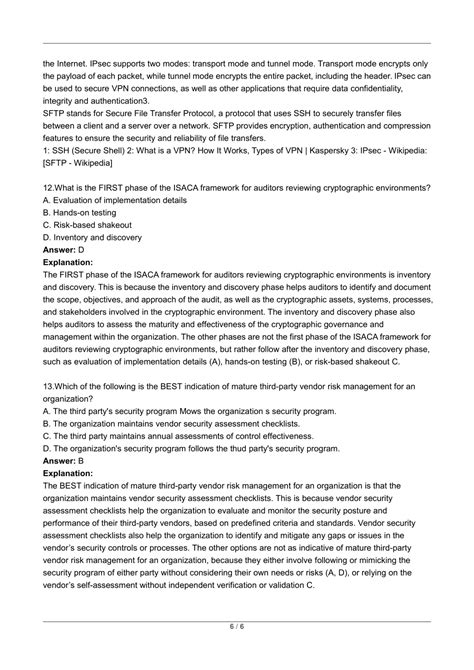 the Internet. IPsec supports two modes: transport mode and tunnel mode. Transport mode encrypts only the payload of each packet, while tunnel mode encrypts the entire packet, including the header. IPsec can be used to secure VPN connections, as well as other applications that require data confidentiality, integrity and authentication3.
SFTP stands for Secure File Transfer Protocol, a protocol that uses SSH to securely transfer files between a client and a server over a network. SFTP provides encryption, authentication and compression features to ensure the security and reliability of file transfers.
1: SSH (Secure Shell) 2: What is a VPN? How It Works, Types of VPN | Kaspersky 3: IPsec - Wikipedia: [SFTP - Wikipedia]

12.What is the FIRST phase of the ISACA framework for auditors reviewing cryptographic environments?
A. Evaluation of implementation details
B. Hands-on testing
C. Risk-based shakeout
D. Inventory and discovery
Answer: D
Explanation:
The FIRST phase of the ISACA framework for auditors reviewing cryptographic environments is inventory and discovery. This is because the inventory and discovery phase helps auditors to identify and document the scope, objectives, and approach of the audit, as well as the cryptographic assets, systems, processes, and stakeholders involved in the cryptographic environment. The inventory and discovery phase also helps auditors to assess the maturity and effectiveness of the cryptographic governance and management within the organization. The other phases are not the first phase of the ISACA framework for auditors reviewing cryptographic environments, but rather follow after the inventory and discovery phase, such as evaluation of implementation details (A), hands-on testing (B), or risk-based shakeout C.

13.Which of the following is the BEST indication of mature third-party vendor risk management for an organization?
A. The third party's security program Mows the organization s security program.
B. The organization maintains vendor security assessment checklists.
C. The third party maintains annual assessments of control effectiveness.
D. The organization's security program follows the thud party's security program.
Answer: B
Explanation:
The BEST indication of mature third-party vendor risk management for an organization is that the organization maintains vendor security assessment checklists. This is because vendor security assessment checklists help the organization to evaluate and monitor the security posture and performance of their third-party vendors, based on predefined criteria and standards. Vendor security assessment checklists also help the organization to identify and mitigate any gaps or issues in the vendor's security controls or processes. The other options are not as indicative of mature third-party vendor risk management for an organization, because they either involve following or mimicking the security program of either party without considering their own needs or risks (A, D), or relying on the vendor's self-assessment without independent verification or validation C.

6 / 6